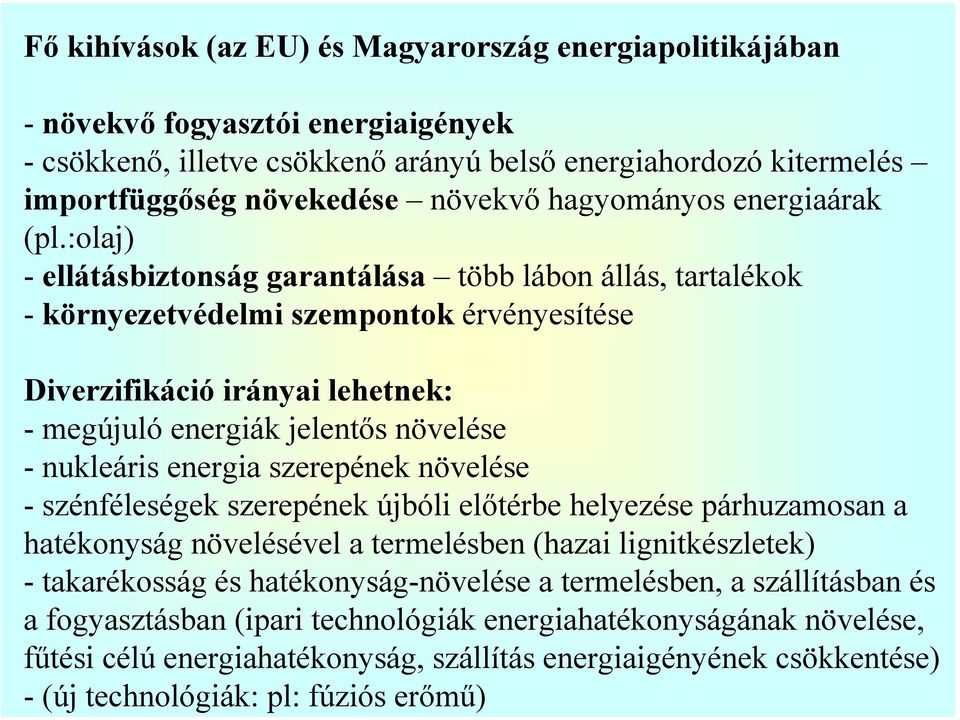 Fő kihívások (az EU) és Magyarország energiapolitikájában

- növekvő fogyasztói energiaigények
- csökkenő, illetve csökkenő arányú belső energiahordozó kitermelés – importfüggőség növekedése – növekvő hagyományos energiaárak (pl.:olaj)
- ellátásbiztonság garantálása – több lábon állás, tartalékok
- környezetvédelmi szempontok érvényesítése

Diverzifikáció irányai lehetnek:
- megújuló energiák jelentős növelése
- nukleáris energia szerepének növelése
- szénféleségek szerepének újbóli előtérbe helyezése párhuzamosan a hatékonyság növelésével a termelésben (hazai lignitkészletek)
- takarékosság és hatékonyság-növelése a termelésben, a szállításban és a fogyasztásban (ipari technológiák energiahatékonyságának növelése, fűtési célú energiahatékonyság, szállítás energiaigényének csökkentése)
- (új technológiák: pl: fúziós erőmű)